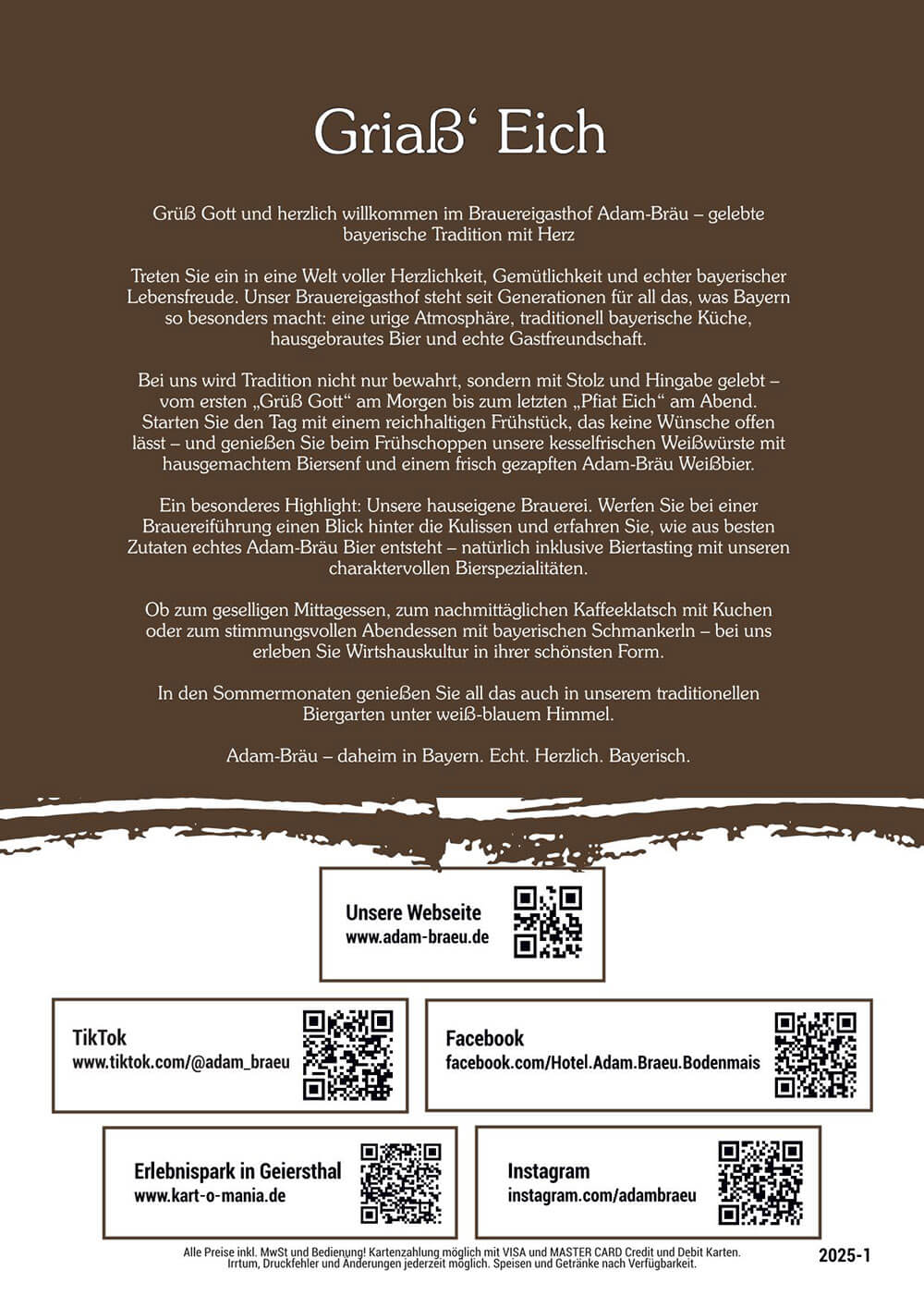 Griaß‘ Eich

Grüß Gott und herzlich willkommen im Brauereigasthof Adam-Bräu – gelebte bayerische Tradition mit Herz

Treten Sie ein in eine Welt voller Herzlichkeit, Gemütlichkeit und echter bayerischer Lebensfreude. Unser Brauereigasthof steht seit Generationen für all das, was Bayern so besonders macht: eine urige Atmosphäre, traditionell bayerische Küche, hausgebrautes Bier und echte Gastfreundschaft.

Bei uns wird Tradition nicht nur bewahrt, sondern mit Stolz und Hingabe gelebt – vom ersten „Grüß Gott“ am Morgen bis zum letzten „Pfiat Eich“ am Abend. Starten Sie den Tag mit einem reichhaltigen Frühstück, das keine Wünsche offen lässt – und genießen Sie beim Frühschoppen unsere kesselfrischen Weißwürste mit hausgemachtem Biersenf und einem frisch gezapften Adam-Bräu Weißbier.

Ein besonderes Highlight: Unsere hauseigene Brauerei. Werfen Sie bei einer Brauereiführung einen Blick hinter die Kulissen und erfahren Sie, wie aus besten Zutaten echtes Adam-Bräu Bier entsteht – natürlich inklusive Biertasting mit unseren charaktervollen Bierspezialitäten.

Ob zum geselligen Mittagessen, zum nachmittäglichen Kaffeeklatsch mit Kuchen oder zum stimmungsvollen Abendessen mit bayerischen Schmankerln – bei uns erleben Sie Wirtshauskultur in ihrer schönsten Form.

In den Sommermonaten genießen Sie all das auch in unserem traditionellen Biergarten unter weiß-blauem Himmel.

Adam-Bräu – daheim in Bayern. Echt. Herzlich. Bayerisch.

Unsere Webseite
www.adam-braeu.de

TikTok
www.tiktok.com/@adam_braeu

Facebook
facebook.com/Hotel.Adam.Braeu.Bodenmais

Erlebnispark in Geiersthal
www.kart-o-mania.de

Instagram
instagram.com/adambraeu

Alle Preise inkl. MwSt und Bedienung! Kartenzahlung möglich mit VISA und MASTER CARD Credit und Debit Karten. Irrtum, Druckfehler und Änderungen jederzeit möglich. Speisen und Getränke nach Verfügbarkeit.

2025-1